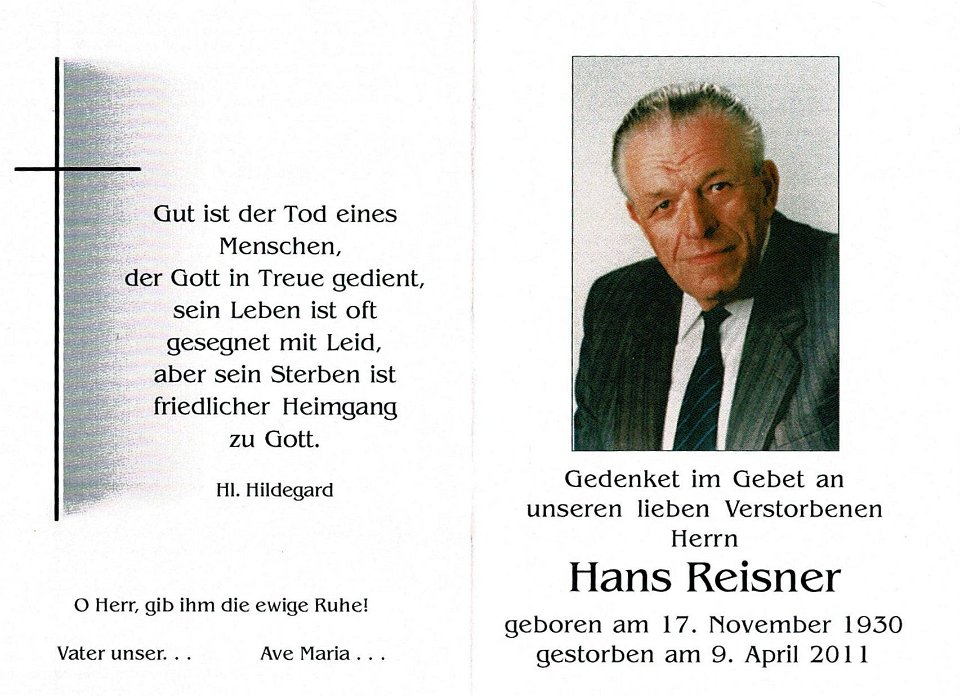 Gut ist der Tod eines Menschen, der Gott in Treue gedient, sein Leben ist oft gesegnet mit Leid, aber sein Sterben ist friedlicher Heimgang zu Gott.

Hl. Hildegard

O Herr, gib ihm die ewige Ruhe!

Vater unser. . .

Ave Maria . . .

Gedenket im Gebet an unseren lieben Verstorbenen Herrn

Hans Reisner

geboren am 17. November 1930
gestorben am 9. April 2011